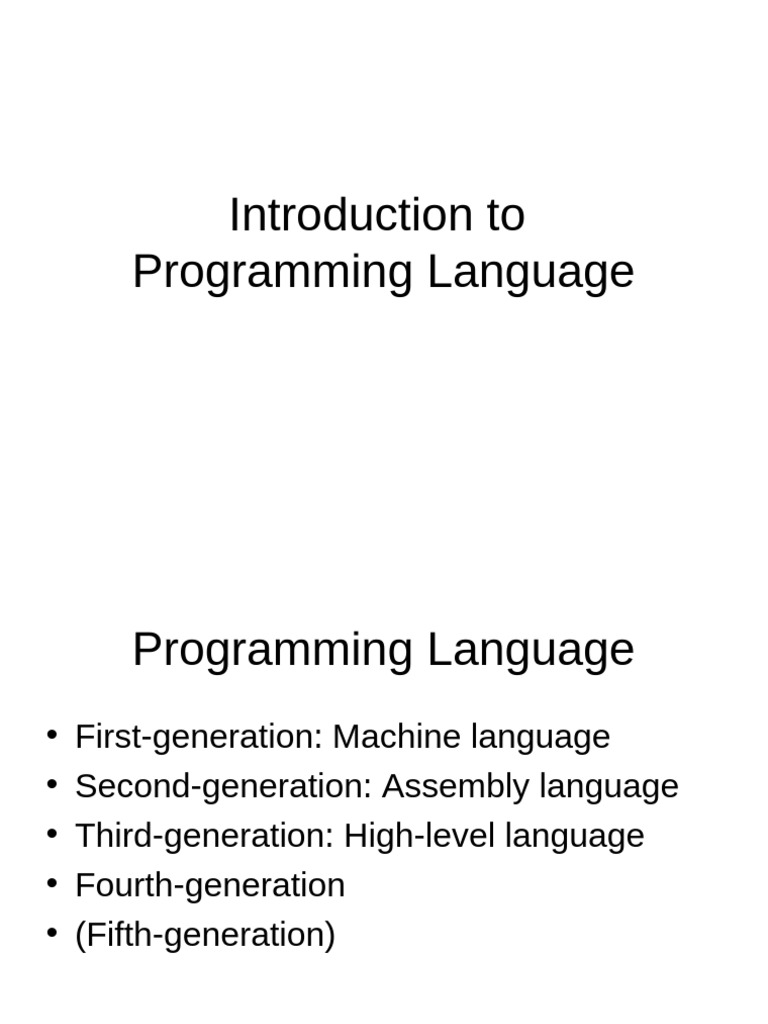 Introduction to
Programming Language

Programming Language

• First-generation: Machine language
• Second-generation: Assembly language
• Third-generation: High-level language
• Fourth-generation
• (Fifth-generation)